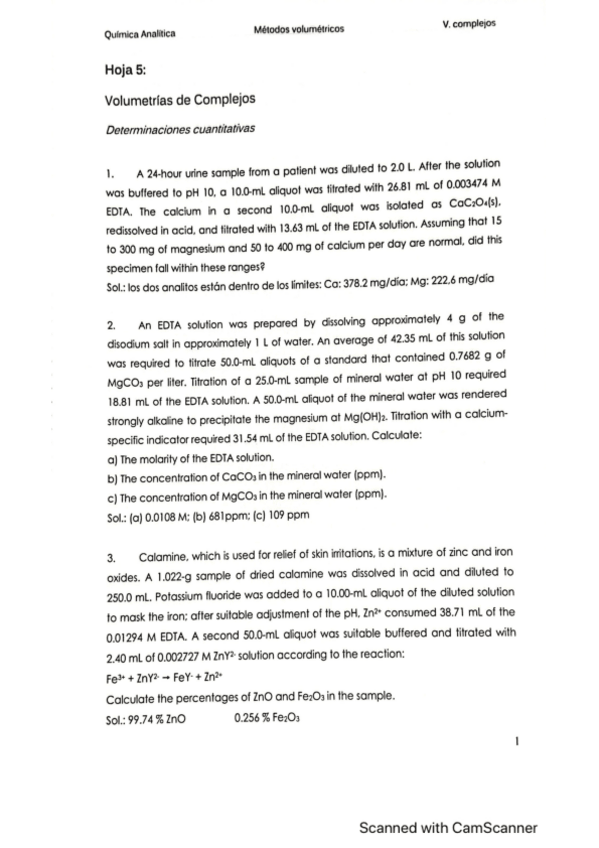 Química Analítica Métodos volumétricos V. complejos

Hoja 5:

Volumetrías de Complejos

Determinaciones cuantitativas

1. A 24-hour urine sample from a patient was diluted to 2.0 L. After the solution was buffered to pH 10, a 10.0-mL aliquot was titrated with 26.81 mL of 0.003474 M EDTA. The calcium in a second 10.0-mL aliquot was isolated as $CaC_2O_4(s)$, redissolved in acid, and titrated with 13.63 mL of the EDTA solution. Assuming that 15 to 300 mg of magnesium and 50 to 400 mg of calcium per day are normal, did this specimen fall within these ranges?
Sol.: los dos analitos están dentro de los límites: Ca: 378.2 mg/día; Mg: 222.6 mg/día

2. An EDTA solution was prepared by dissolving approximately 4 g of the disodium salt in approximately 1 L of water. An average of 42.35 mL of this solution was required to titrate 50.0-mL aliquots of a standard that contained 0.7682 g of $MgCO_3$ per liter. Titration of a 25.0-mL sample of mineral water at pH 10 required 18.81 mL of the EDTA solution. A 50.0-mL aliquot of the mineral water was rendered strongly alkaline to precipitate the magnesium at $Mg(OH)_2$. Titration with a calcium-specific indicator required 31.54 mL of the EDTA solution. Calculate:
a) The molarity of the EDTA solution.
b) The concentration of $CaCO_3$ in the mineral water (ppm).
c) The concentration of $MgCO_3$ in the mineral water (ppm).
Sol.: (a) 0.0108 M; (b) 681ppm; (c) 109 ppm

3. Calamine, which is used for relief of skin irritations, is a mixture of zinc and iron oxides. A 1.022-g sample of dried calamine was dissolved in acid and diluted to 250.0 mL. Potassium fluoride was added to a 10.00-mL aliquot of the diluted solution to mask the iron; after suitable adjustment of the pH, $Zn^{2+}$ consumed 38.71 mL of the 0.01294 M EDTA. A second 50.0-mL aliquot was suitable buffered and titrated with 2.40 mL of 0.002727 M $ZnY^{2-}$ solution according to the reaction:
$Fe^{3+} + ZnY^{2-} \rightarrow FeY^{-} + Zn^{2+}$
Calculate the percentages of ZnO and $Fe_2O_3$ in the sample.
Sol.: 99.74 % ZnO 0.256 % $Fe_2O_3$

1

Scanned with CamScanner